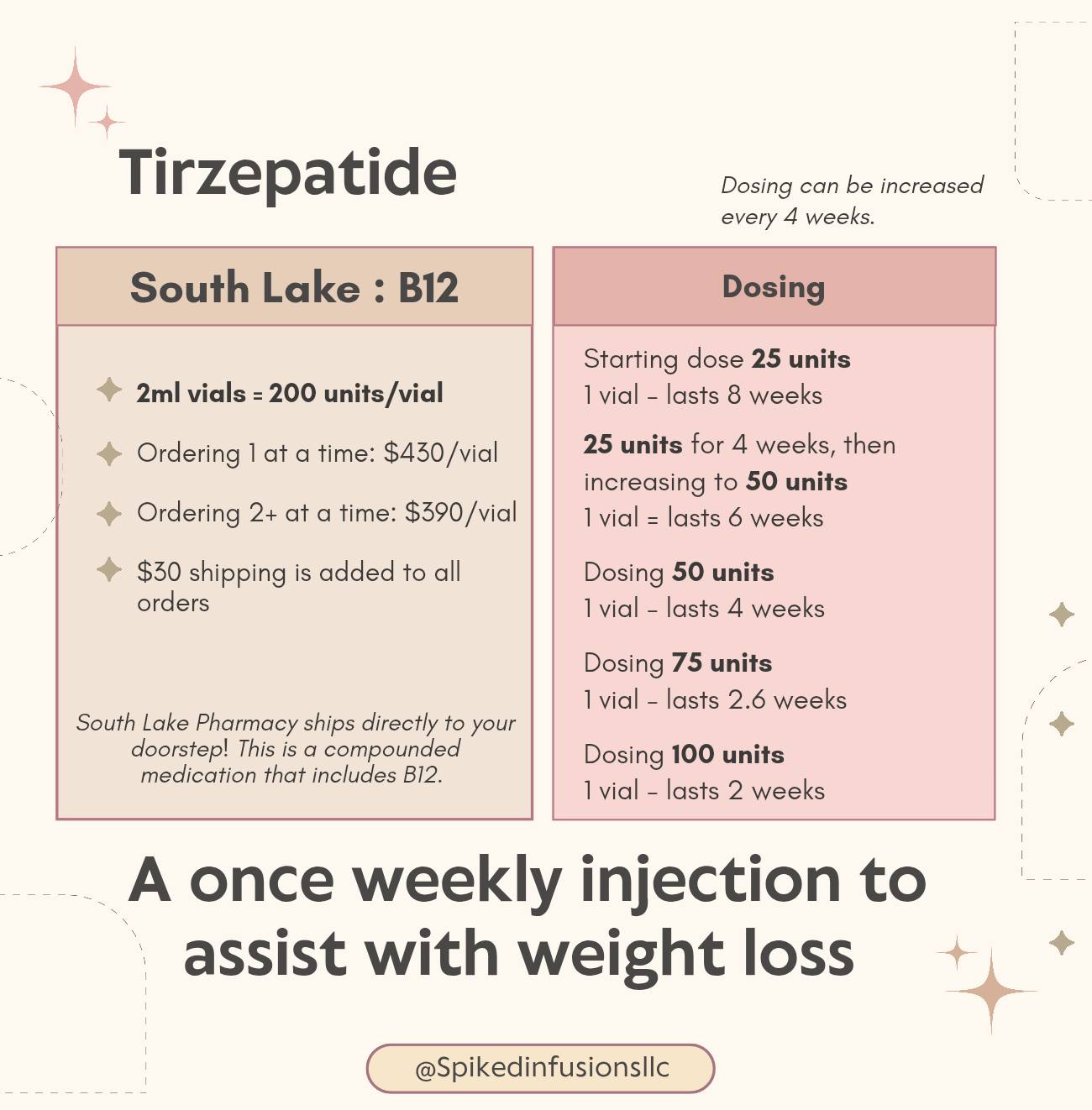 Tirzepatide

Dosing can be increased every 4 weeks.

South Lake : B12

2ml vials = 200 units/vial

Ordering 1 at a time: $430/vial

Ordering 2+ at a time: $390/vial

$30 shipping is added to all orders

South Lake Pharmacy ships directly to your doorstep! This is a compounded medication that includes B12.

Dosing

Starting dose 25 units
1 vial - lasts 8 weeks

25 units for 4 weeks, then increasing to 50 units
1 vial = lasts 6 weeks

Dosing 50 units
1 vial - lasts 4 weeks

Dosing 75 units
1 vial - lasts 2.6 weeks

Dosing 100 units
1 vial - lasts 2 weeks

A once weekly injection to assist with weight loss

@Spikedinfusionsllc